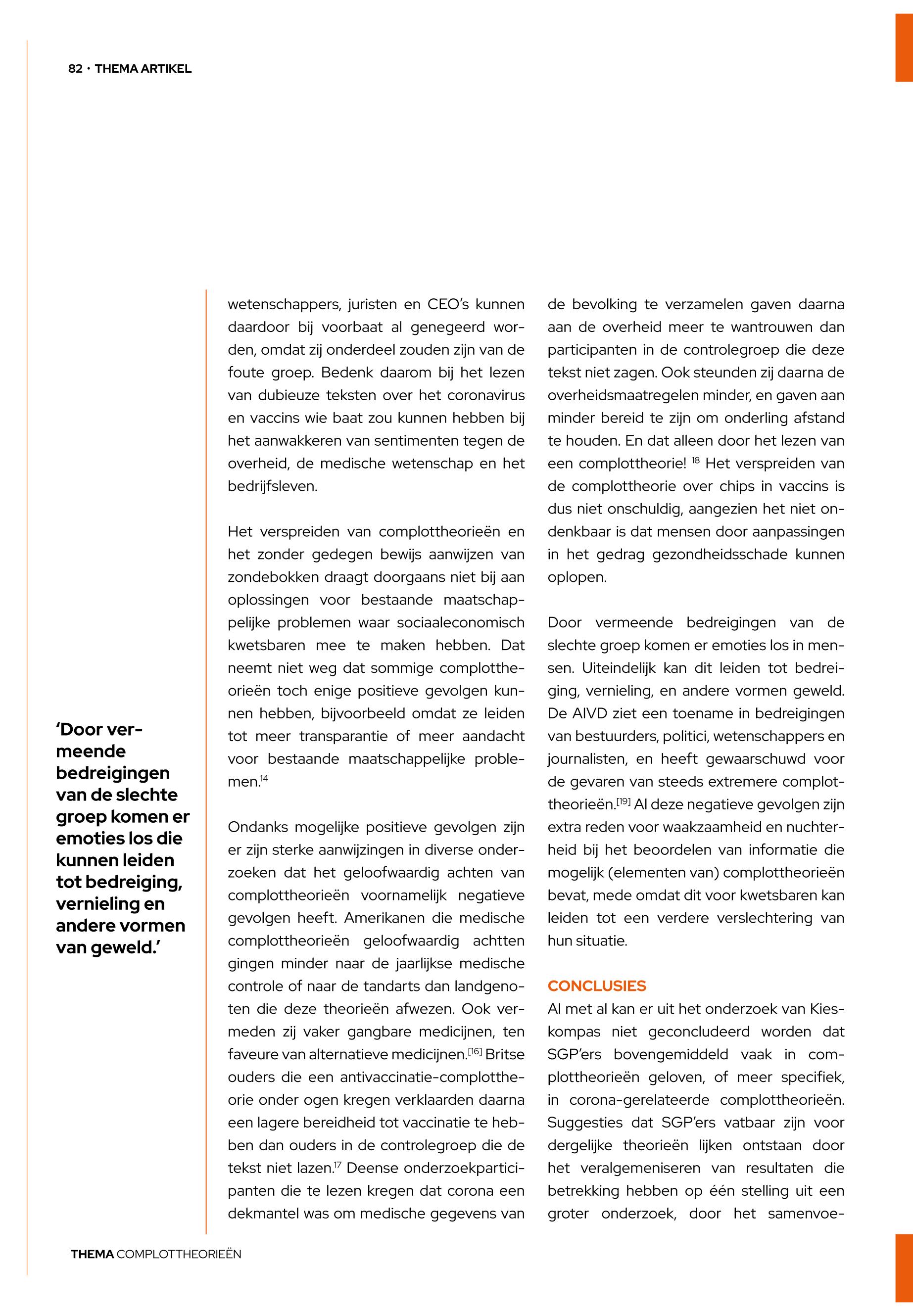 82 · THEMA ARTIKEL

'Door vermeende bedreigingen van de slechte groep komen er emoties los die kunnen leiden tot bedreiging, vernieling en andere vormen van geweld.'

wetenschappers, juristen en CEO's kunnen daardoor bij voorbaat al genegeerd worden, omdat zij onderdeel zouden zijn van de foute groep. Bedenk daarom bij het lezen van dubieuze teksten over het coronavirus en vaccins wie baat zou kunnen hebben bij het aanwakkeren van sentimenten tegen de overheid, de medische wetenschap en het bedrijfsleven.

Het verspreiden van complottheorieën en het zonder gedegen bewijs aanwijzen van zondebokken draagt doorgaans niet bij aan oplossingen voor bestaande maatschappelijke problemen waar sociaaleconomisch kwetsbaren mee te maken hebben. Dat neemt niet weg dat sommige complottheorieën toch enige positieve gevolgen kunnen hebben, bijvoorbeeld omdat ze leiden tot meer transparantie of meer aandacht voor bestaande maatschappelijke problemen.$^{14}$

Ondanks mogelijke positieve gevolgen zijn er zijn sterke aanwijzingen in diverse onderzoeken dat het geloofwaardig achten van complottheorieën voornamelijk negatieve gevolgen heeft. Amerikanen die medische complottheorieën geloofwaardig achtten gingen minder naar de jaarlijkse medische controle of naar de tandarts dan landgenoten die deze theorieën afwezen. Ook vermeden zij vaker gangbare medicijnen, ten faveure van alternatieve medicijnen.$^{[16]}$ Britse ouders die een antivaccinatie-complottheorie onder ogen kregen verklaarden daarna een lagere bereidheid tot vaccinatie te hebben dan ouders in de controlegroep die de tekst niet lazen.$^{17}$ Deense onderzoekparticipanten die te lezen kregen dat corona een dekmantel was om medische gegevens van de bevolking te verzamelen gaven daarna aan de overheid meer te wantrouwen dan participanten in de controlegroep die deze tekst niet zagen. Ook steunden zij daarna de overheidsmaatregelen minder, en gaven aan minder bereid te zijn om onderling afstand te houden. En dat alleen door het lezen van een complottheorie! $^{18}$ Het verspreiden van de complottheorie over chips in vaccins is dus niet onschuldig, aangezien het niet ondenkbaar is dat mensen door aanpassingen in het gedrag gezondheidsschade kunnen oplopen.

Door vermeende bedreigingen van de slechte groep komen er emoties los in mensen. Uiteindelijk kan dit leiden tot bedreiging, vernieling, en andere vormen geweld. De AIVD ziet een toename in bedreigingen van bestuurders, politici, wetenschappers en journalisten, en heeft gewaarschuwd voor de gevaren van steeds extremere complottheorieën.$^{[19]}$ Al deze negatieve gevolgen zijn extra reden voor waakzaamheid en nuchterheid bij het beoordelen van informatie die mogelijk (elementen van) complottheorieën bevat, mede omdat dit voor kwetsbaren kan leiden tot een verdere verslechtering van hun situatie.

CONCLUSIES
Al met al kan er uit het onderzoek van Kieskompas niet geconcludeerd worden dat SGP'ers bovengemiddeld vaak in complottheorieën geloven, of meer specifiek, in corona-gerelateerde complottheorieën. Suggesties dat SGP'ers vatbaar zijn voor dergelijke theorieën lijken ontstaan door het veralgemeniseren van resultaten die betrekking hebben op één stelling uit een groter onderzoek, door het samenvoe-

THEMA COMPLOTTHEORIEËN